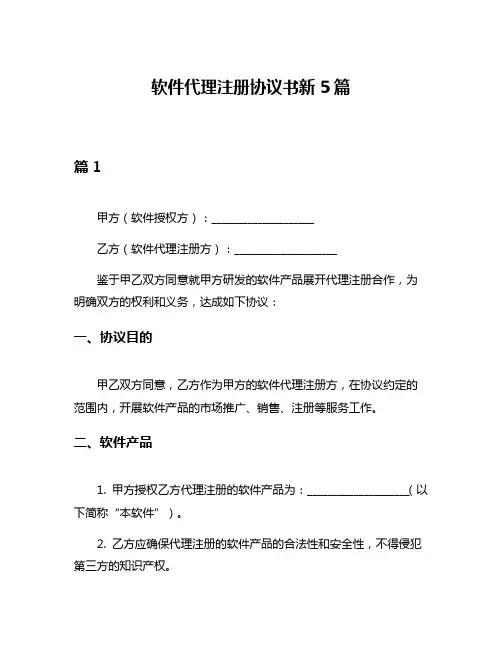 软件代理注册协议书新 5 篇

篇 1

甲方（软件授权方）：__________________

乙方（软件代理注册方）：__________________

鉴于甲乙双方同意就甲方研发的软件产品展开代理注册合作，为明确双方的权利和义务，达成如下协议：

一、协议目的

甲乙双方同意，乙方作为甲方的软件代理注册方，在协议约定的范围内，开展软件产品的市场推广、销售、注册等服务工作。

二、软件产品

1. 甲方授权乙方代理注册的软件产品为：__________________（以下简称“本软件”）。

2. 乙方应确保代理注册的软件产品的合法性和安全性，不得侵犯第三方的知识产权。